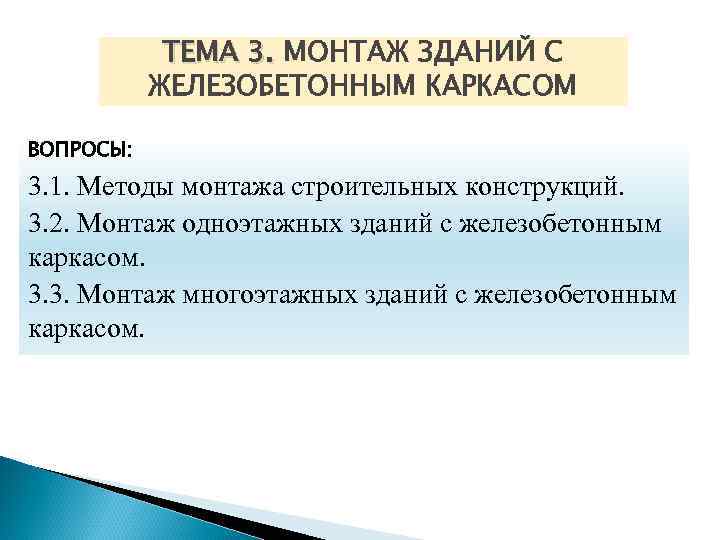 ТЕМА 3. МОНТАЖ ЗДАНИЙ С ЖЕЛЕЗОБЕТОННЫМ КАРКАСОМ

ВОПРОСЫ:

3.1. Методы монтажа строительных конструкций.

3.2. Монтаж одноэтажных зданий с железобетонным каркасом.

3.3. Монтаж многоэтажных зданий с железобетонным каркасом.